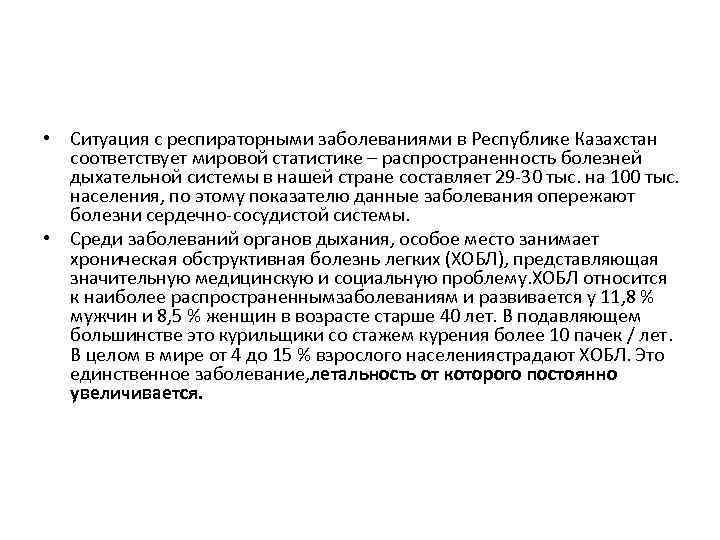 • Ситуация с респираторными заболеваниями в Республике Казахстан соответствует мировой статистике – распространенность болезней дыхательной системы в нашей стране составляет 29-30 тыс. на 100 тыс. населения, по этому показателю данные заболевания опережают болезни сердечно-сосудистой системы.

• Среди заболеваний органов дыхания, особое место занимает хроническая обструктивная болезнь легких (ХОБЛ), представляющая значительную медицинскую и социальную проблему.ХОБЛ относится к наиболее распространеннымзаболеваниям и развивается у 11,8 % мужчин и 8,5 % женщин в возрасте старше 40 лет. В подавляющем большинстве это курильщики со стажем курения более 10 пачек / лет. В целом в мире от 4 до 15 % взрослого населениястрадают ХОБЛ. Это единственное заболевание,летальность от которого постоянно увеличивается.